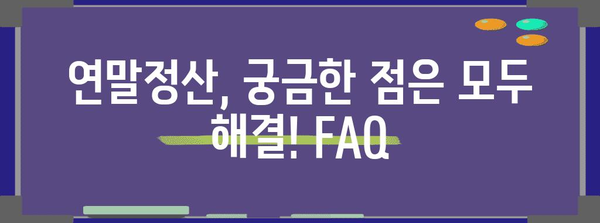 연말정산, 궁금한 점은 모두 해결! FAQ